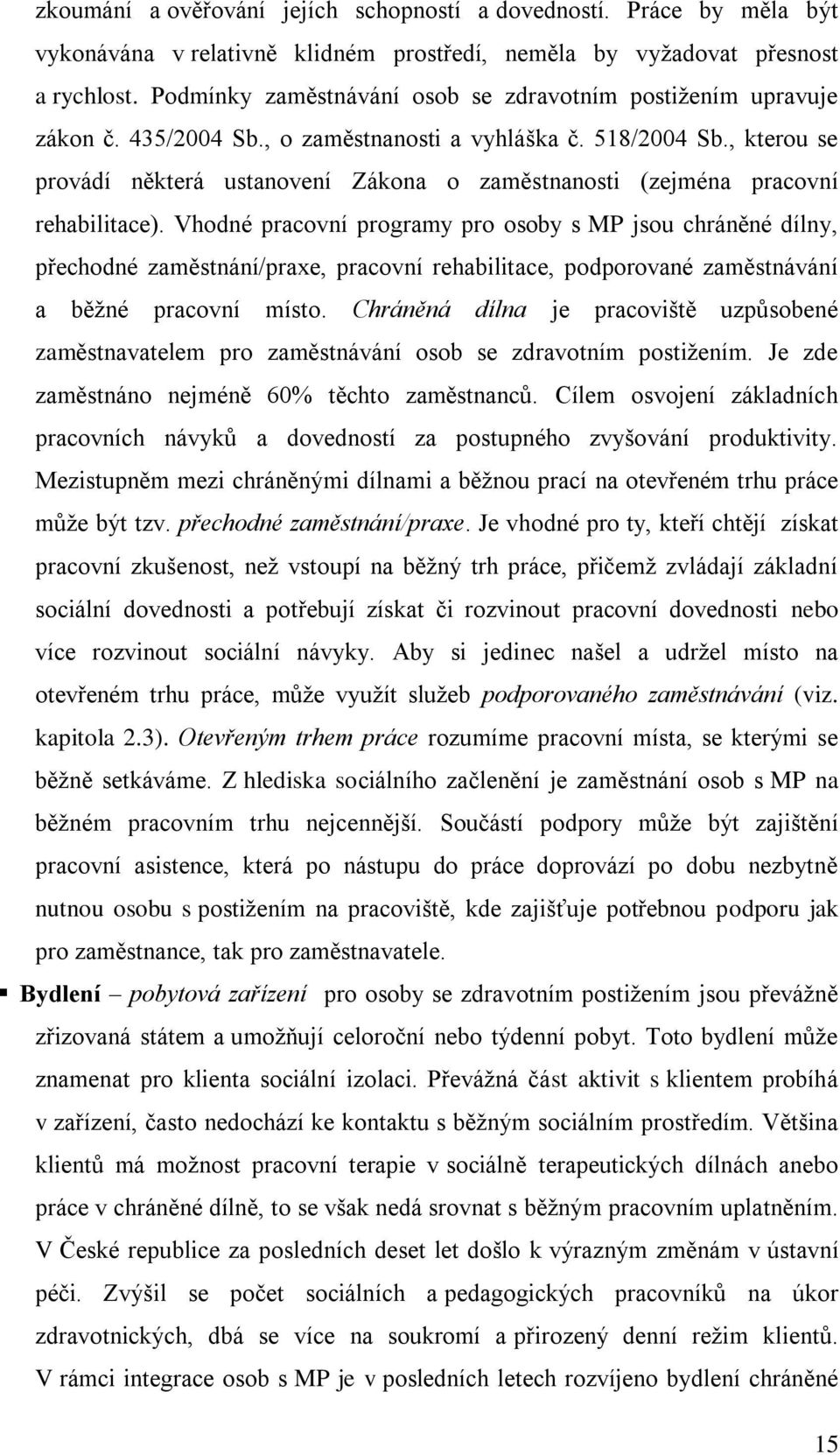 zkoumání a ověřování jejích schopností a dovedností. Práce by měla být vykonávána v relativně klidném prostředí, neměla by vyžadovat přesnost a rychlost. Podmínky zaměstnávání osob se zdravotním postižením upravuje zákon č. 435/2004 Sb., o zaměstnanosti a vyhláška č. 518/2004 Sb., kterou se provádí některá ustanovení Zákona o zaměstnanosti (zejména pracovní rehabilitace). Vhodné pracovní programy pro osoby s MP jsou chráněné dílny, přechodné zaměstnání/praxe, pracovní rehabilitace, podporované zaměstnávání a běžné pracovní místo. Chráněná dílna je pracoviště uzpůsobené zaměstnavatelem pro zaměstnávání osob se zdravotním postižením. Je zde zaměstnáno nejméně 60% těchto zaměstnanců. Cílem osvojení základních pracovních návyků a dovedností za postupného zvyšování produktivity. Mezistupněm mezi chráněnými dílnami a běžnou prací na otevřeném trhu práce může být tzv. přechodné zaměstnání/praxe. Je vhodné pro ty, kteří chtějí získat pracovní zkušenost, než vstoupí na běžný trh práce, přičemž zvládají základní sociální dovednosti a potřebují získat či rozvinout pracovní dovednosti nebo více rozvinout sociální návyky. Aby si jedinec našel a udržel místo na otevřeném trhu práce, může využít služeb podporovaného zaměstnávání (viz. kapitola 2.3). Otevřeným trhem práce rozumíme pracovní místa, se kterými se běžně setkáváme. Z hlediska sociálního začlenění je zaměstnání osob s MP na běžném pracovním trhu nejcennější. Součástí podpory může být zajištění pracovní asistence, která po nástupu do práce doprovází po dobu nezbytně nutnou osobu s postižením na pracoviště, kde zajišťuje potřebnou podporu jak pro zaměstnance, tak pro zaměstnavatele.

▪ Bydlení – pobytová zařízení pro osoby se zdravotním postižením jsou převážně zřizovaná státem a umožňují celoroční nebo týdenní pobyt. Toto bydlení může znamenat pro klienta sociální izolaci. Převážná část aktivit s klientem probíhá v zařízení, často nedochází ke kontaktu s běžným sociálním prostředím. Většina klientů má možnost pracovní terapie v sociálně terapeutických dílnách anebo práce v chráněné dílně, to se však nedá srovnat s běžným pracovním uplatněním. V České republice za posledních deset let došlo k výrazným změnám v ústavní péči. Zvýšil se počet sociálních a pedagogických pracovníků na úkor zdravotnických, dbá se více na soukromí a přirozený denní režim klientů. V rámci integrace osob s MP je v posledních letech rozvíjeno bydlení chráněné

15